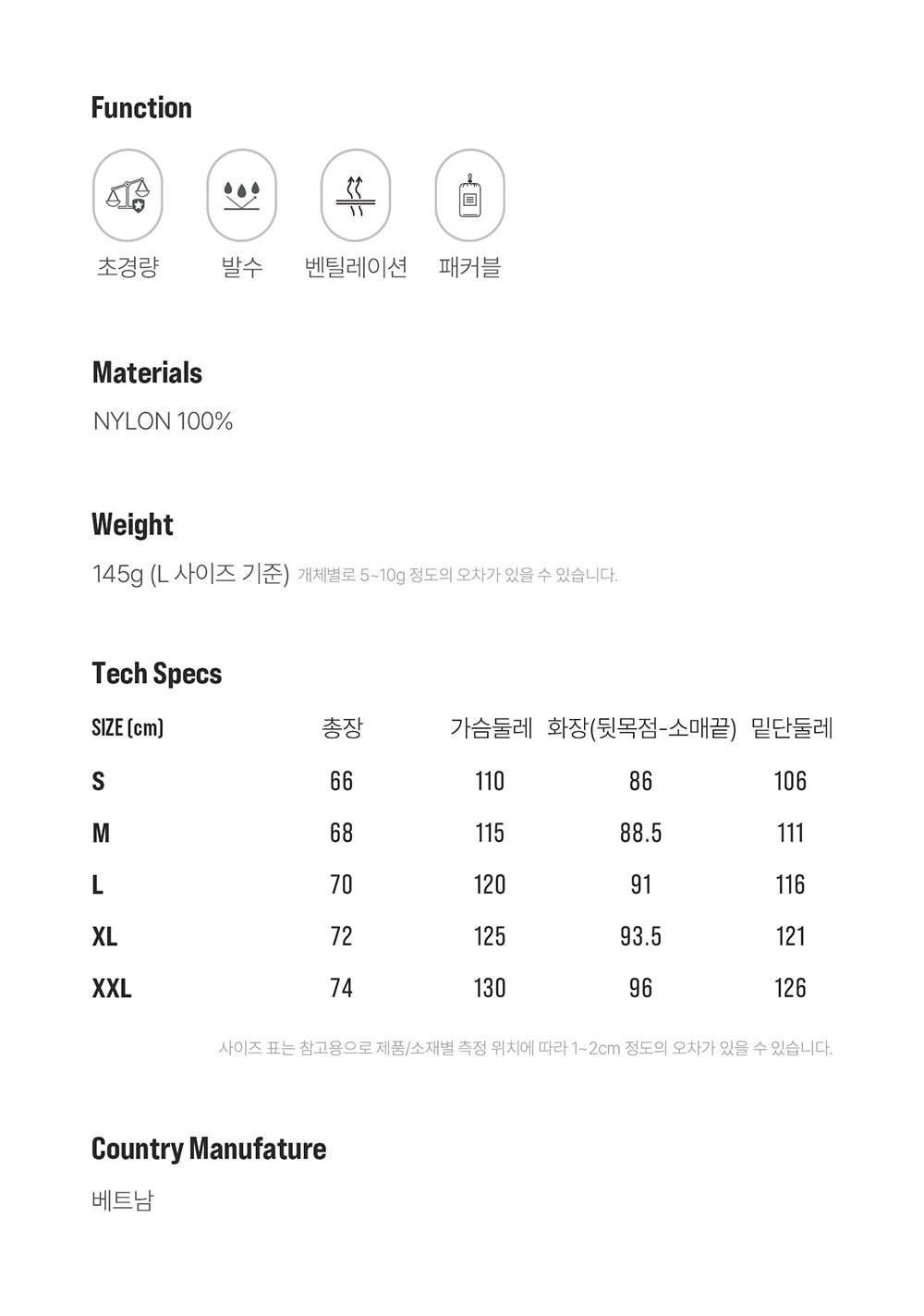 Function

초경량 발수 벤틸레이션 패커블

Materials

NYLON 100%

Weight

145g (L 사이즈 기준) 개체별로 5~10g 정도의 오차가 있을 수 있습니다.

Tech Specs

| SIZE (cm) | 총장 | 가슴둘레 | 화장(뒷목점-소매끝) | 밑단둘레 |
|---|---|---|---|---|
| S | 66 | 110 | 86 | 106 |
| M | 68 | 115 | 88.5 | 111 |
| L | 70 | 120 | 91 | 116 |
| XL | 72 | 125 | 93.5 | 121 |
| XXL | 74 | 130 | 96 | 126 |

사이즈 표는 참고용으로 제품/소재별 측정 위치에 따라 1~2cm 정도의 오차가 있을 수 있습니다.

Country Manufature

베트남